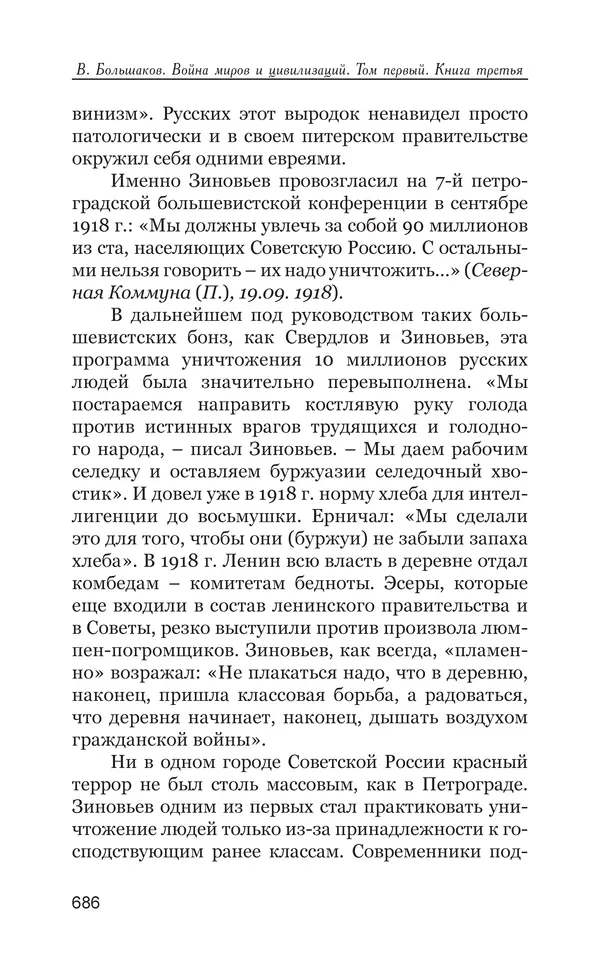 В. Большаков. Война миров и цивилизаций. Том первый. Книга третья

винизм». Русских этот выродок ненавидел просто патологически и в своем питерском правительстве окружил себя одними евреями.

Именно Зиновьев провозгласил на 7-й петроградской большевистской конференции в сентябре 1918 г.: «Мы должны увлечь за собой 90 миллионов из ста, населяющих Советскую Россию. С остальными нельзя говорить – их надо уничтожить…» (Северная Коммуна (П.), 19.09. 1918).

В дальнейшем под руководством таких большевистских бонз, как Свердлов и Зиновьев, эта программа уничтожения 10 миллионов русских людей была значительно перевыполнена. «Мы постараемся направить костлявую руку голода против истинных врагов трудящихся и голодного народа, – писал Зиновьев. – Мы даем рабочим селедку и оставляем буржуазии селедочный хвостик». И довел уже в 1918 г. норму хлеба для интеллигенции до восьмушки. Ерничал: «Мы сделали это для того, чтобы они (буржуи) не забыли запаха хлеба». В 1918 г. Ленин всю власть в деревне отдал комбедам – комитетам бедноты. Эсеры, которые еще входили в состав ленинского правительства и в Советы, резко выступили против произвола люмпен-погромщиков. Зиновьев, как всегда, «пламенно» возражал: «Не плакаться надо, что в деревню, наконец, пришла классовая борьба, а радоваться, что деревня начинает, наконец, дышать воздухом гражданской войны».

Ни в одном городе Советской России красный террор не был столь массовым, как в Петрограде. Зиновьев одним из первых стал практиковать уничтожение людей только из-за принадлежности к господствующим ранее классам. Современники под-

686